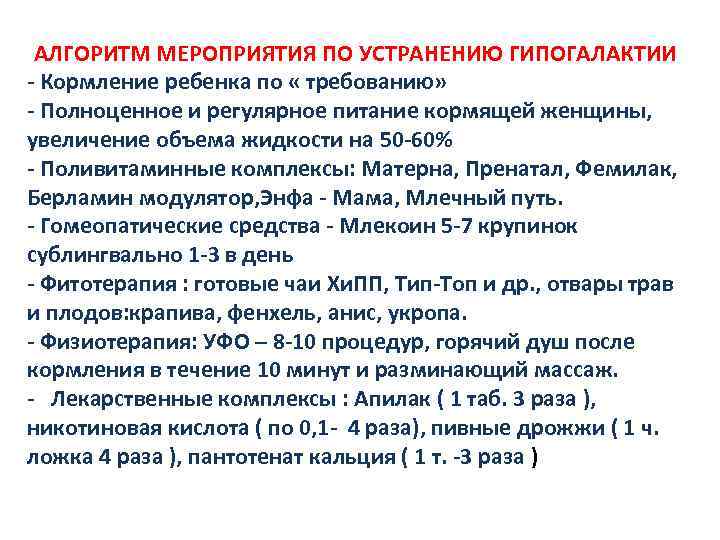 АЛГОРИТМ МЕРОПРИЯТИЯ ПО УСТРАНЕНИЮ ГИПОГАЛАКТИИ
- Кормление ребенка по « требованию»
- Полноценное и регулярное питание кормящей женщины, увеличение объема жидкости на 50-60%
- Поливитаминные комплексы: Матерна, Пренатал, Фемилак, Берламин модулятор,Энфа - Мама, Млечный путь.
- Гомеопатические средства - Млекоин 5-7 крупинок сублингвально 1-3 в день
- Фитотерапия : готовые чаи ХиПП, Тип-Топ и др., отвары трав и плодов:крапива, фенхель, анис, укропа.
- Физиотерапия: УФО – 8-10 процедур, горячий душ после кормления в течение 10 минут и разминающий массаж.
- Лекарственные комплексы : Апилак ( 1 таб. 3 раза ), никотиновая кислота ( по 0,1- 4 раза), пивные дрожжи ( 1 ч. ложка 4 раза ), пантотенат кальция ( 1 т. -3 раза )